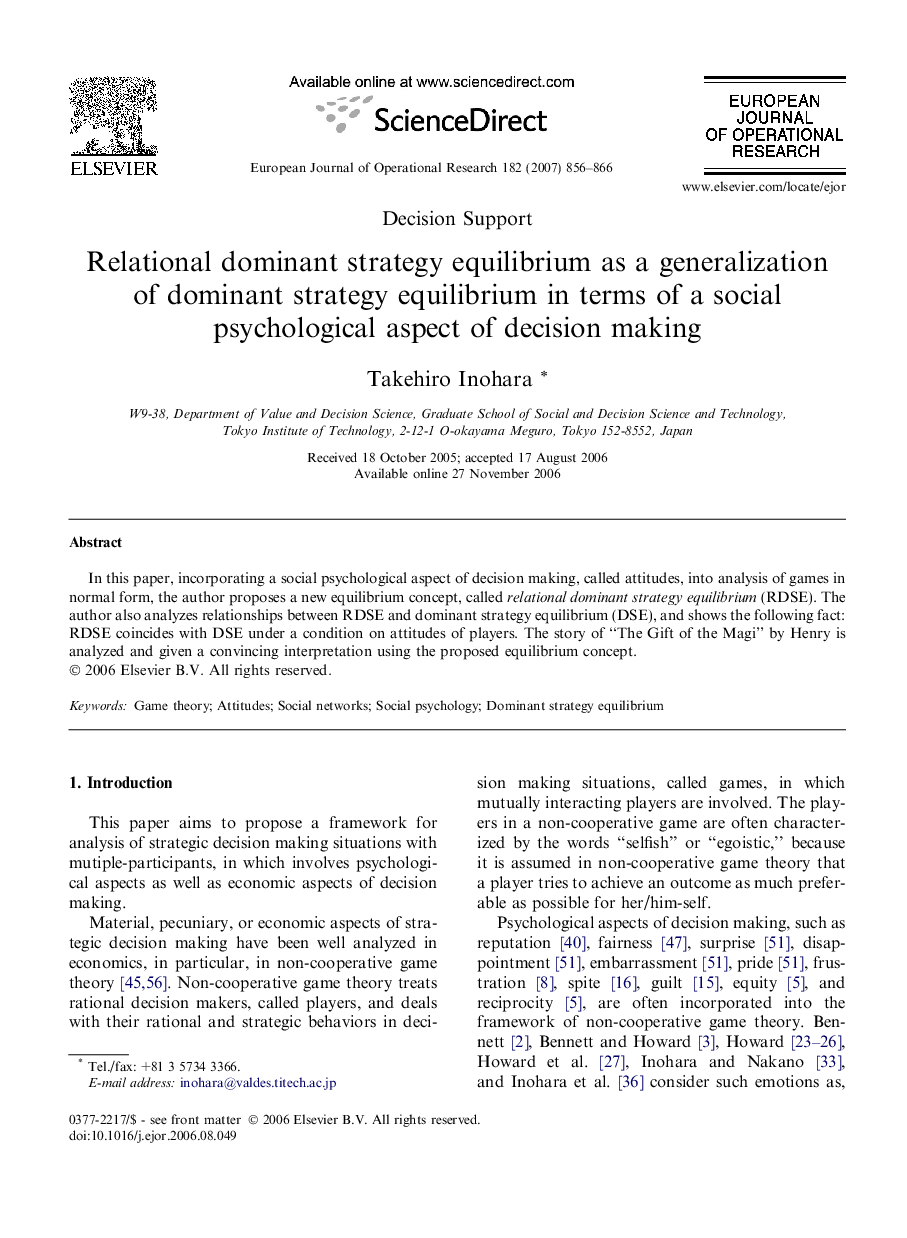 ELSEVIER

Available online at www.sciencedirect.com

ScienceDirect

European Journal of Operational Research 182 (2007) 856–866

EUROPEAN JOURNAL OF OPERATIONAL RESEARCH

www.elsevier.com/locate/ejor

Decision Support

Relational dominant strategy equilibrium as a generalization of dominant strategy equilibrium in terms of a social psychological aspect of decision making

Takehiro Inohara *

W9-38, Department of Value and Decision Science, Graduate School of Social and Decision Science and Technology, Tokyo Institute of Technology, 2-12-1 O-okayama Meguro, Tokyo 152-8552, Japan

Received 18 October 2005; accepted 17 August 2006
Available online 27 November 2006

Abstract

In this paper, incorporating a social psychological aspect of decision making, called attitudes, into analysis of games in normal form, the author proposes a new equilibrium concept, called relational dominant strategy equilibrium (RDSE). The author also analyzes relationships between RDSE and dominant strategy equilibrium (DSE), and shows the following fact: RDSE coincides with DSE under a condition on attitudes of players. The story of "The Gift of the Magi" by Henry is analyzed and given a convincing interpretation using the proposed equilibrium concept.
© 2006 Elsevier B.V. All rights reserved.

Keywords: Game theory; Attitudes; Social networks; Social psychology; Dominant strategy equilibrium

1. Introduction

This paper aims to propose a framework for analysis of strategic decision making situations with mutiple-participants, in which involves psychological aspects as well as economic aspects of decision making.

Material, pecuniary, or economic aspects of strategic decision making have been well analyzed in economics, in particular, in non-cooperative game theory [45,56]. Non-cooperative game theory treats rational decision makers, called players, and deals with their rational and strategic behaviors in decision making situations, called games, in which mutually interacting players are involved. The players in a non-cooperative game are often characterized by the words "selfish" or "egoistic," because it is assumed in non-cooperative game theory that a player tries to achieve an outcome as much preferable as possible for her/him-self.

Psychological aspects of decision making, such as reputation [40], fairness [47], surprise [51], disappointment [51], embarrassment [51], pride [51], frustration [8], spite [16], guilt [15], equity [5], and reciprocity [5], are often incorporated into the framework of non-cooperative game theory. Bennett [2], Bennett and Howard [3], Howard [23–26], Howard et al. [27], Inohara and Nakano [33], and Inohara et al. [36] consider such emotions as,

* Tel./fax: +81 3 5734 3366.
E-mail address: inohara@valdes.titech.ac.jp

0377-2217/$ - see front matter © 2006 Elsevier B.V. All rights reserved.
doi:10.1016/j.ejor.2006.08.049